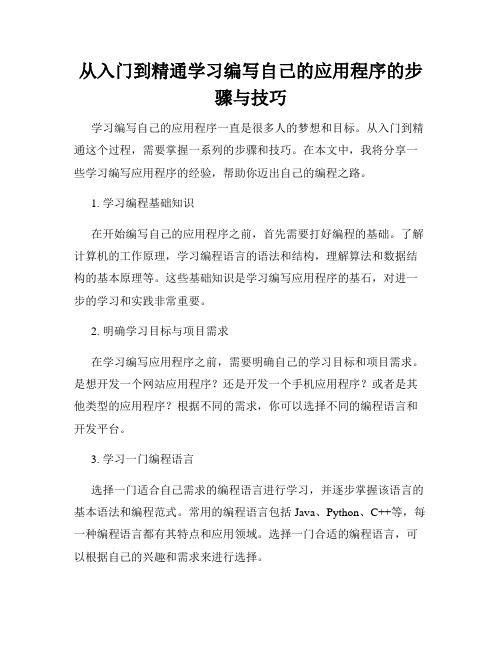 从入门到精通学习编写自己的应用程序的步骤与技巧

学习编写自己的应用程序一直是很多人的梦想和目标。从入门到精通这个过程，需要掌握一系列的步骤和技巧。在本文中，我将分享一些学习编写应用程序的经验，帮助你迈出自己的编程之路。

1. 学习编程基础知识

在开始编写自己的应用程序之前，首先需要打好编程的基础。了解计算机的工作原理，学习编程语言的语法和结构，理解算法和数据结构的基本原理等。这些基础知识是学习编写应用程序的基石，对进一步的学习和实践非常重要。

2. 明确学习目标与项目需求

在学习编写应用程序之前，需要明确自己的学习目标和项目需求。是想开发一个网站应用程序？还是开发一个手机应用程序？或者是其他类型的应用程序？根据不同的需求，你可以选择不同的编程语言和开发平台。

3. 学习一门编程语言

选择一门适合自己需求的编程语言进行学习，并逐步掌握该语言的基本语法和编程范式。常用的编程语言包括 Java、Python、C++等，每一种编程语言都有其特点和应用领域。选择一门合适的编程语言，可以根据自己的兴趣和需求来进行选择。